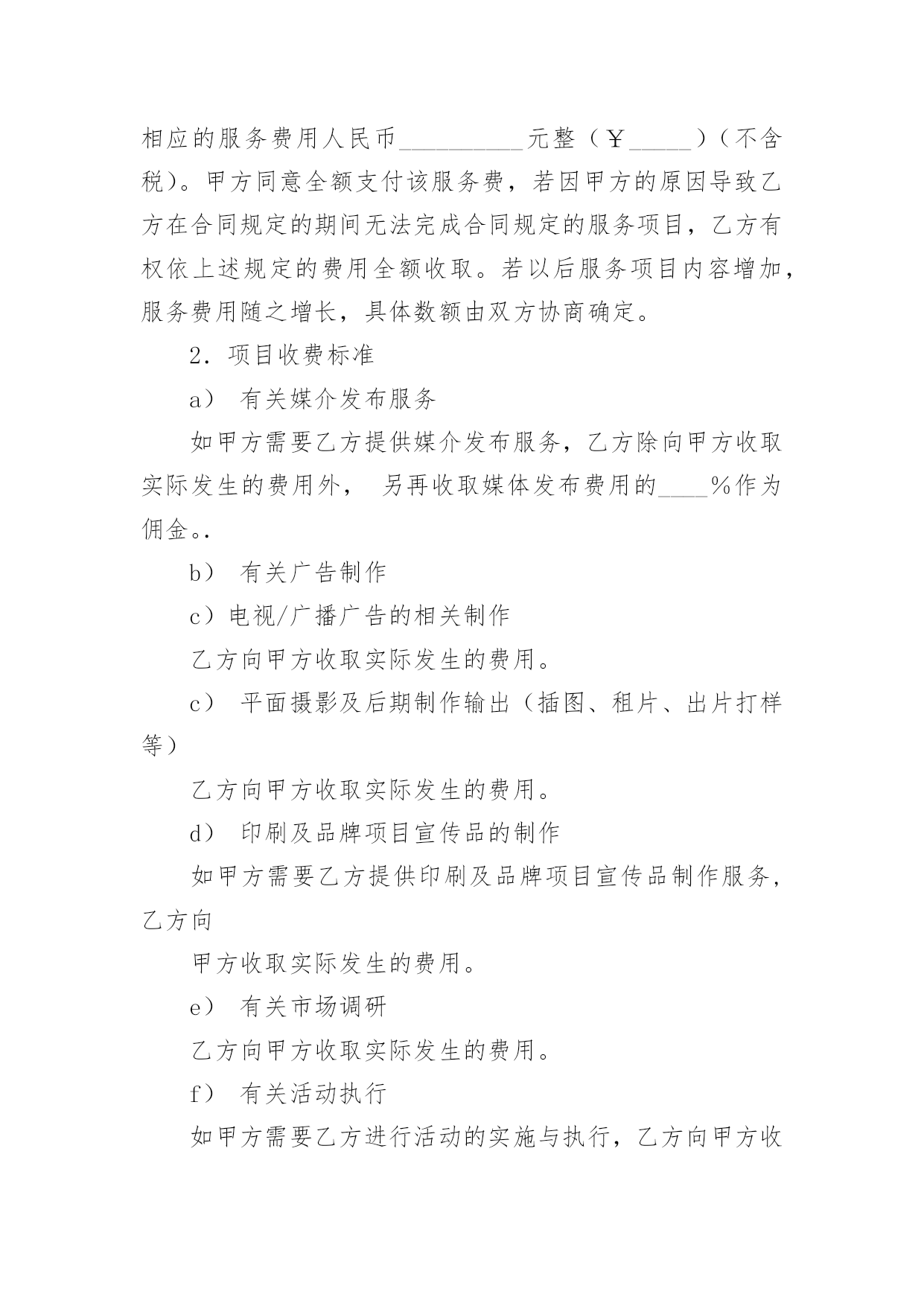 相应的服务费用人民币__________元整（￥_____）（不含税）。甲方同意全额支付该服务费，若因甲方的原因导致乙方在合同规定的期间无法完成合同规定的服务项目，乙方有权依上述规定的费用全额收取。若以后服务项目内容增加，服务费用随之增长，具体数额由双方协商确定。

2．项目收费标准

a） 有关媒介发布服务

如甲方需要乙方提供媒介发布服务，乙方除向甲方收取实际发生的费用外， 另再收取媒体发布费用的____%作为佣金。.

b） 有关广告制作

c）电视/广播广告的相关制作

乙方向甲方收取实际发生的费用。

c） 平面摄影及后期制作输出（插图、租片、出片打样等）

乙方向甲方收取实际发生的费用。

d） 印刷及品牌项目宣传品的制作

如甲方需要乙方提供印刷及品牌项目宣传品制作服务，乙方向

甲方收取实际发生的费用。

e） 有关市场调研

乙方向甲方收取实际发生的费用。

f） 有关活动执行

如甲方需要乙方进行活动的实施与执行，乙方向甲方收